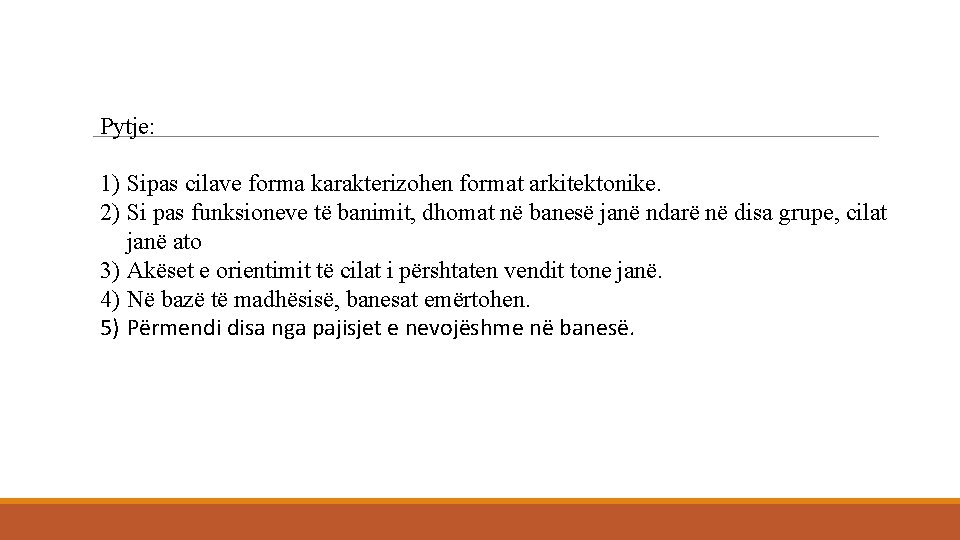 Pytje:

1) Sipas cilave forma karakterizohen format arkitektonike.
2) Si pas funksioneve të banimit, dhomat në banesë janë ndarë në disa grupe, cilat janë ato
3) Akëset e orientimit të cilat i përshtaten vendit tone janë.
4) Në bazë të madhësisë, banesat emërtohen.
5) Përmendi disa nga pajisjet e nevojëshme në banesë.